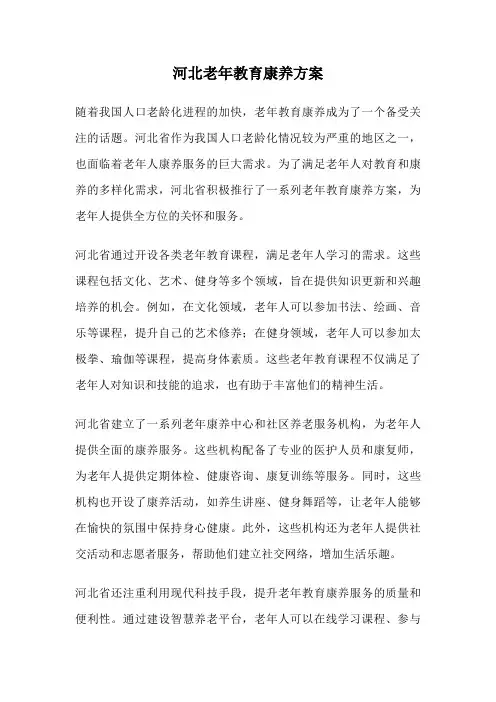 河北老年教育康养方案

随着我国人口老龄化进程的加快，老年教育康养成为了一个备受关注的话题。河北省作为我国人口老龄化情况较为严重的地区之一，也面临着老年人康养服务的巨大需求。为了满足老年人对教育和康养的多样化需求，河北省积极推行了一系列老年教育康养方案，为老年人提供全方位的关怀和服务。

河北省通过开设各类老年教育课程，满足老年人学习的需求。这些课程包括文化、艺术、健身等多个领域，旨在提供知识更新和兴趣培养的机会。例如，在文化领域，老年人可以参加书法、绘画、音乐等课程，提升自己的艺术修养；在健身领域，老年人可以参加太极拳、瑜伽等课程，提高身体素质。这些老年教育课程不仅满足了老年人对知识和技能的追求，也有助于丰富他们的精神生活。

河北省建立了一系列老年康养中心和社区养老服务机构，为老年人提供全面的康养服务。这些机构配备了专业的医护人员和康复师，为老年人提供定期体检、健康咨询、康复训练等服务。同时，这些机构也开设了康养活动，如养生讲座、健身舞蹈等，让老年人能够在愉快的氛围中保持身心健康。此外，这些机构还为老年人提供社交活动和志愿者服务，帮助他们建立社交网络，增加生活乐趣。

河北省还注重利用现代科技手段，提升老年教育康养服务的质量和便利性。通过建设智慧养老平台，老年人可以在线学习课程、参与